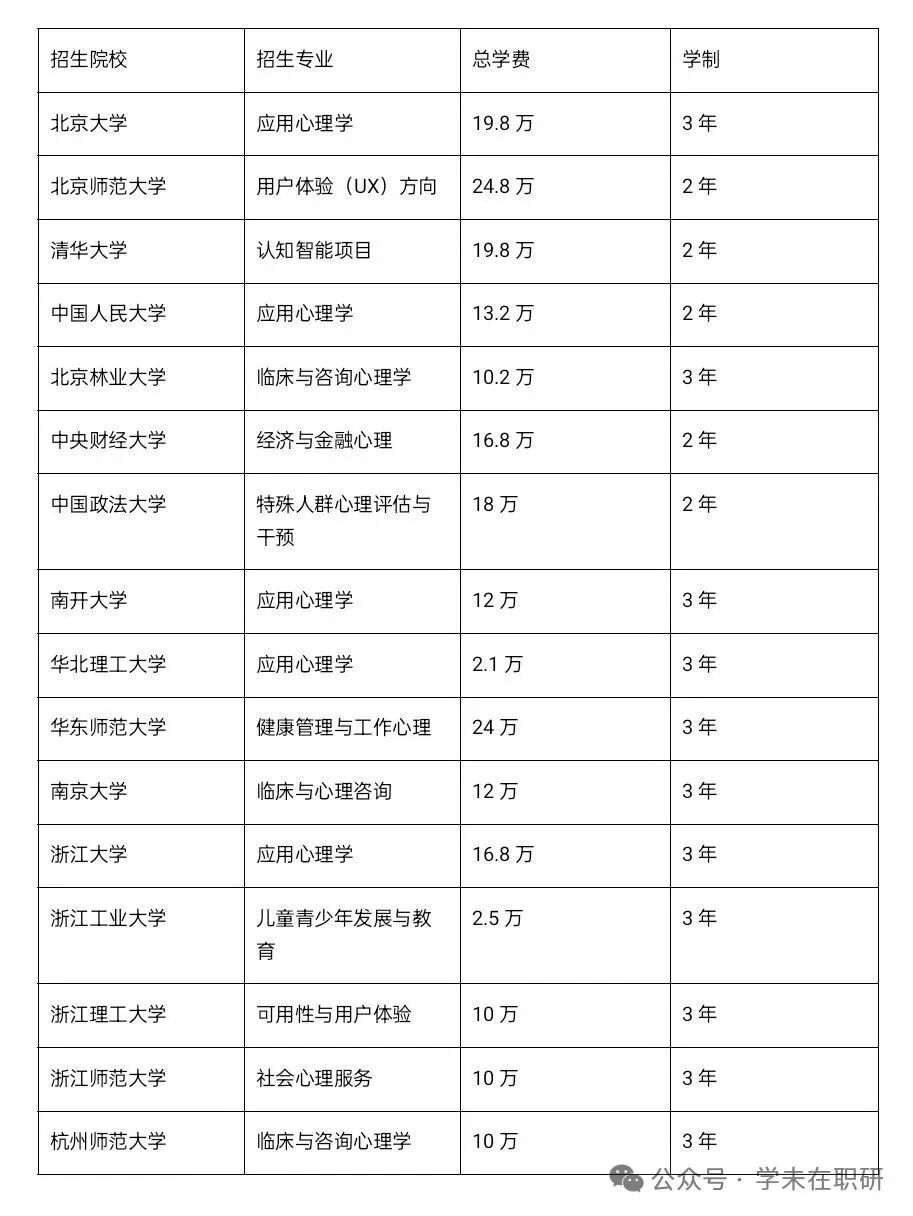 | 招生院校 | 招生专业 | 总学费 | 学制 |
|---|---|---|---|
| 北京大学 | 应用心理学 | 19.8 万 | 3 年 |
| 北京师范大学 | 用户体验（UX）方向 | 24.8 万 | 2 年 |
| 清华大学 | 认知智能项目 | 19.8 万 | 2 年 |
| 中国人民大学 | 应用心理学 | 13.2 万 | 2 年 |
| 北京林业大学 | 临床与咨询心理学 | 10.2 万 | 3 年 |
| 中央财经大学 | 经济与金融心理 | 16.8 万 | 2 年 |
| 中国政法大学 | 特殊人群心理评估与干预 | 18 万 | 2 年 |
| 南开大学 | 应用心理学 | 12 万 | 3 年 |
| 华北理工大学 | 应用心理学 | 2.1 万 | 3 年 |
| 华东师范大学 | 健康管理与工作心理 | 24 万 | 3 年 |
| 南京大学 | 临床与心理咨询 | 12 万 | 3 年 |
| 浙江大学 | 应用心理学 | 16.8 万 | 3 年 |
| 浙江工业大学 | 儿童青少年发展与教育 | 2.5 万 | 3 年 |
| 浙江理工大学 | 可用性与用户体验 | 10 万 | 3 年 |
| 浙江师范大学 | 社会心理服务 | 10 万 | 3 年 |
| 杭州师范大学 | 临床与咨询心理学 | 10 万 | 3 年 |

公众号 · 学未在职研